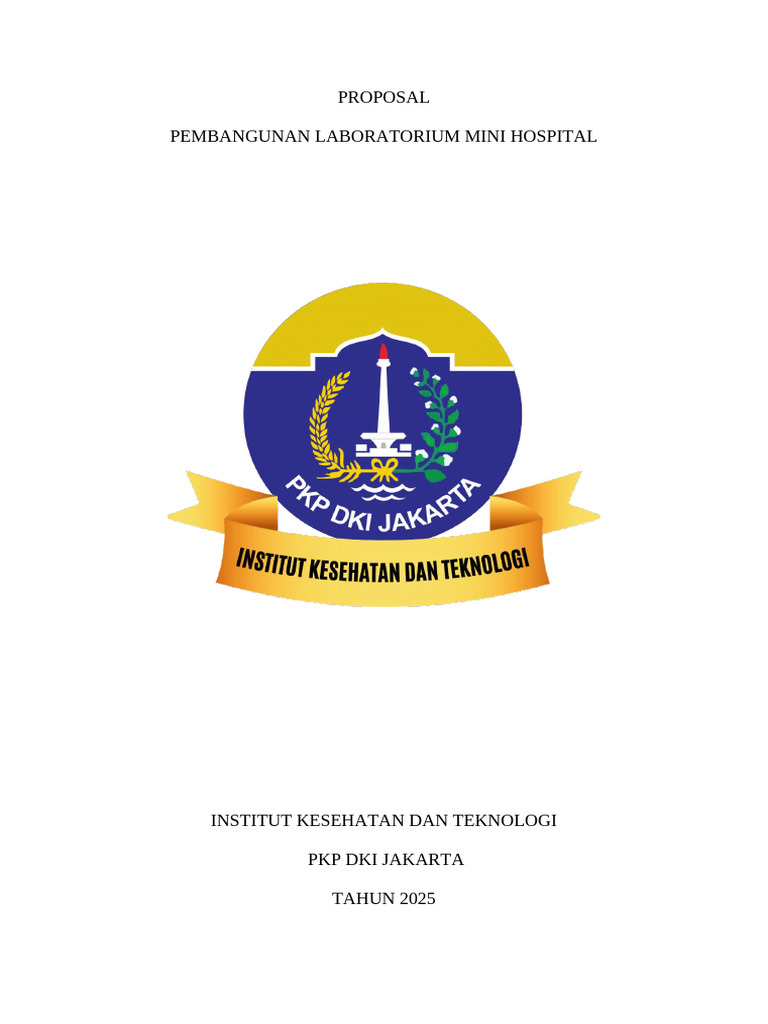 PROPOSAL

PEMBANGUNAN LABORATORIUM MINI HOSPITAL

PKP DKI JAKARTA

INSTITUT KESEHATAN DAN TEKNOLOGI

INSTITUT KESEHATAN DAN TEKNOLOGI

PKP DKI JAKARTA

TAHUN 2025